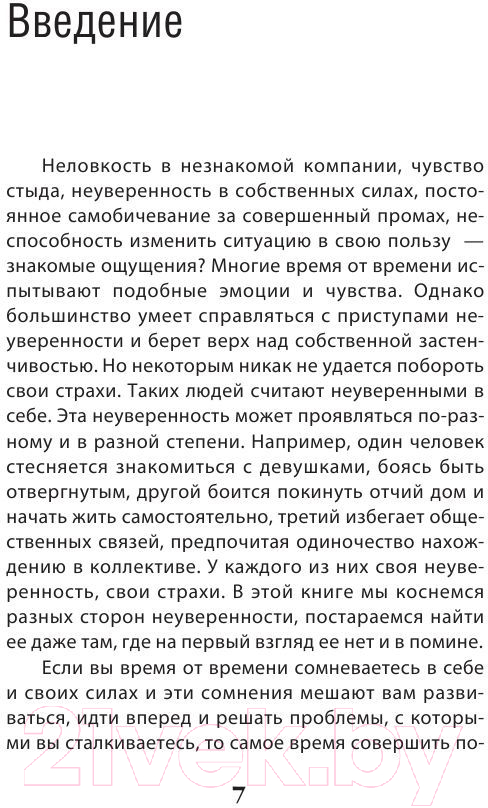 Введение

Неловкость в незнакомой компании, чувство стыда, неуверенность в собственных силах, постоянное самобичевание за совершенный промах, неспособность изменить ситуацию в свою пользу — знакомые ощущения? Многие время от времени испытывают подобные эмоции и чувства. Однако большинство умеет справляться с приступами неуверенности и берет верх над собственной застенчивостью. Но некоторым никак не удается побороть свои страхи. Таких людей считают неуверенными в себе. Эта неуверенность может проявляться по-разному и в разной степени. Например, один человек стесняется знакомиться с девушками, боясь быть отвергнутым, другой боится покинуть отчий дом и начать жить самостоятельно, третий избегает общественных связей, предпочитая одиночество нахождению в коллективе. У каждого из них своя неуверенность, свои страхи. В этой книге мы коснемся разных сторон неуверенности, постараемся найти ее даже там, где на первый взгляд ее нет и в помине.

Если вы время от времени сомневаетесь в себе и своих силах и эти сомнения мешают вам развиваться, идти вперед и решать проблемы, с которыми вы сталкиваетесь, то самое время совершить по-

7

21vek.by